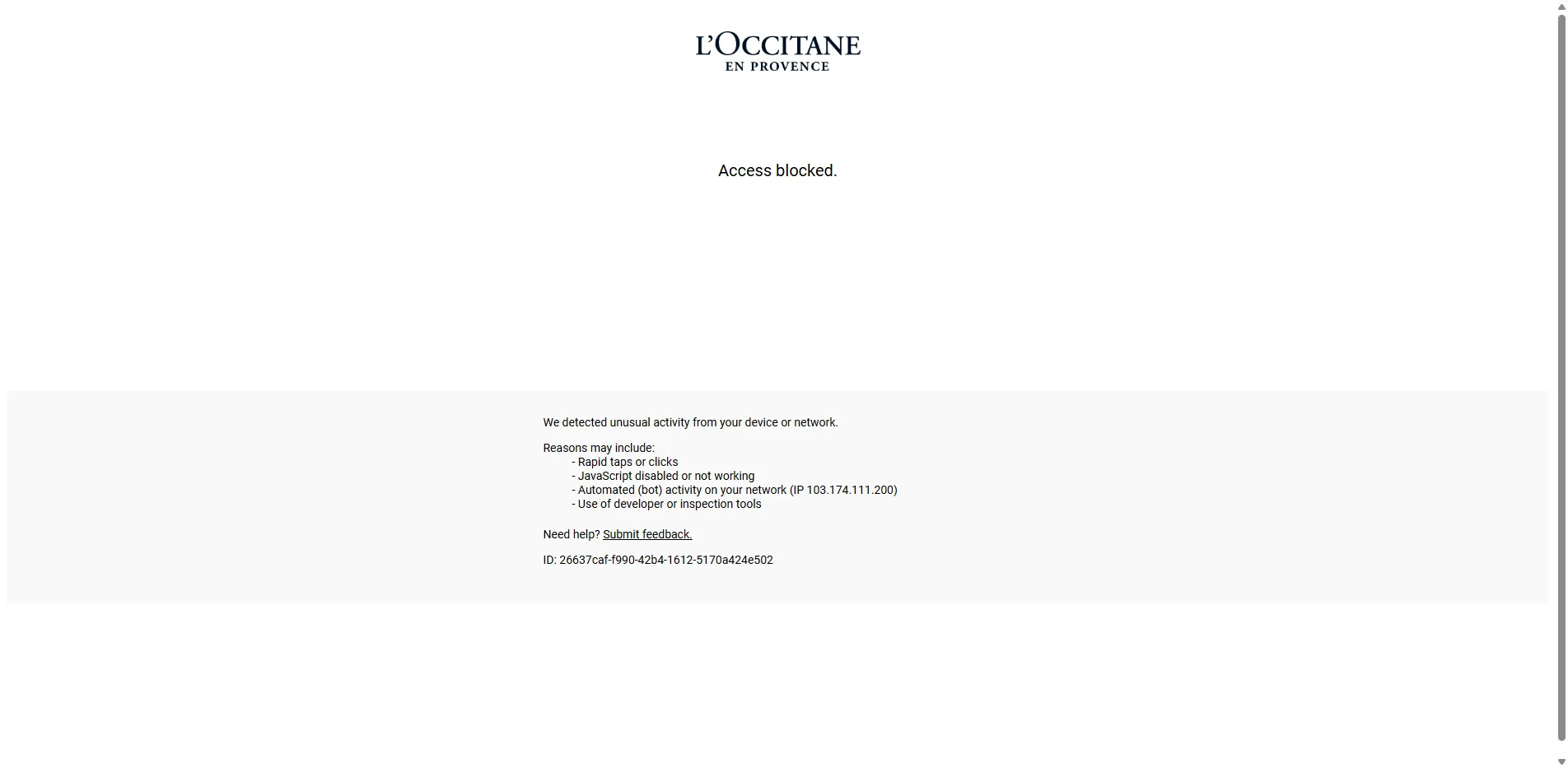 L'OCCITANE
EN PROVENCE

Access blocked.

We detected unusual activity from your device or network.

Reasons may include:
- Rapid taps or clicks
- JavaScript disabled or not working
- Automated (bot) activity on your network (IP 103.174.111.200)
- Use of developer or inspection tools

Need help? Submit feedback.

ID: 26637caf-f990-42b4-1612-5170a424e502